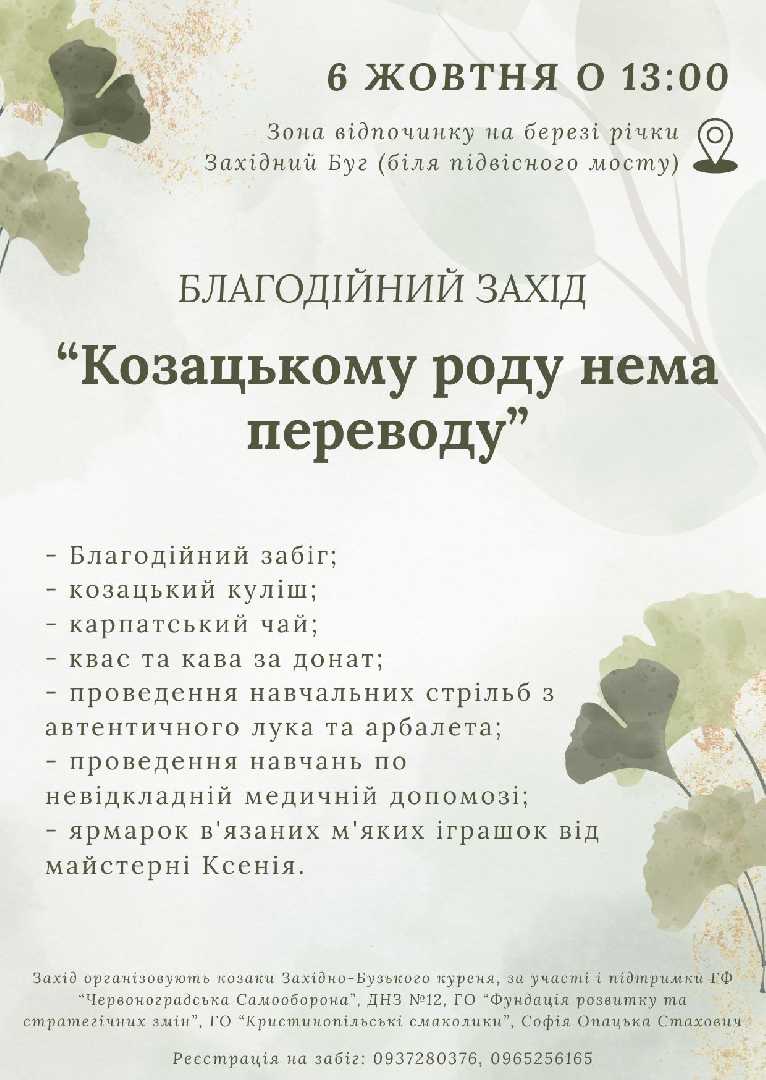 6 ЖОВТНЯ О 13:00

Зона відпочинку на березі річки Західний Буг (біля підвісного мосту)

БЛАГОДІЙНИЙ ЗАХІД

“Козацькому роду нема переводу”

- Благодійний забіг;
- козацький куліш;
- карпатський чай;
- квас та кава за донат;
- проведення навчальних стрільб з автентичного лука та арбалета;
- проведення навчань по невідкладній медичній допомозі;
- ярмарок в'язаних м'яких іграшок від майстерні Ксенія.

Захід організовують козаки Західно-Бузького куреня, за участі і підтримки ГФ “Червоноградська Самооборона”, ДНЗ №12, ГО “Фундація розвитку та стратегічних змін”, ГО “Кристинопільські смаколики”, Софія Опацька Стахович

Реєстрація на забіг: 0937280376, 0965256165